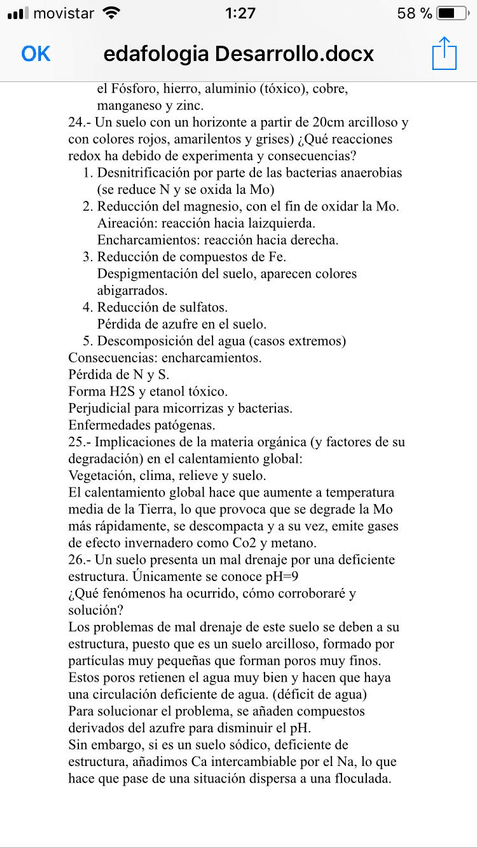 movistar 1:27 58 %

OK edafologia Desarrollo.docx

el Fósforo, hierro, aluminio (tóxico), cobre, manganeso y zinc.
24.- Un suelo con un horizonte a partir de 20cm arcilloso y con colores rojos, amarilentos y grises) ¿Qué reacciones redox ha debido de experimenta y consecuencias?
1. Desnitrificación por parte de las bacterias anaerobias (se reduce N y se oxida la Mo)
2. Reducción del magnesio, con el fin de oxidar la Mo. Aireación: reacción hacia laizquierda. Encharcamientos: reacción hacia derecha.
3. Reducción de compuestos de Fe. Despigmentación del suelo, aparecen colores abigarrados.
4. Reducción de sulfatos. Pérdida de azufre en el suelo.
5. Descomposición del agua (casos extremos)
Consecuencias: encharcamientos.
Pérdida de N y S.
Forma H2S y etanol tóxico.
Perjudicial para micorrizas y bacterias.
Enfermedades patógenas.
25.- Implicaciones de la materia orgánica (y factores de su degradación) en el calentamiento global:
Vegetación, clima, relieve y suelo.
El calentamiento global hace que aumente a temperatura media de la Tierra, lo que provoca que se degrade la Mo más rápidamente, se descompacta y a su vez, emite gases de efecto invernadero como Co2 y metano.
26.- Un suelo presenta un mal drenaje por una deficiente estructura. Únicamente se conoce pH=9
¿Qué fenómenos ha ocurrido, cómo corroboraré y solución?
Los problemas de mal drenaje de este suelo se deben a su estructura, puesto que es un suelo arcilloso, formado por partículas muy pequeñas que forman poros muy finos. Estos poros retienen el agua muy bien y hacen que haya una circulación deficiente de agua. (déficit de agua)
Para solucionar el problema, se añaden compuestos derivados del azufre para disminuir el pH.
Sin embargo, si es un suelo sódico, deficiente de estructura, añadimos Ca intercambiable por el Na, lo que hace que pase de una situación dispersa a una floculada.